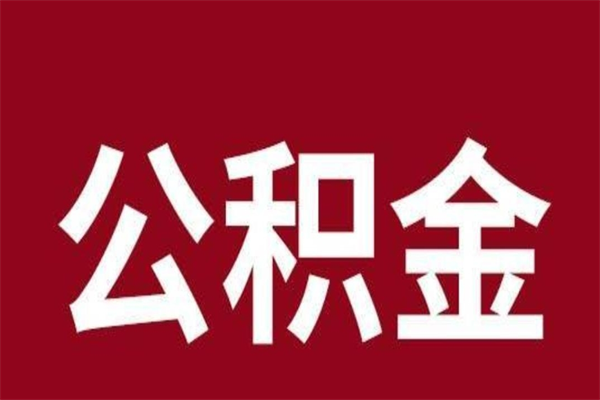 公积金